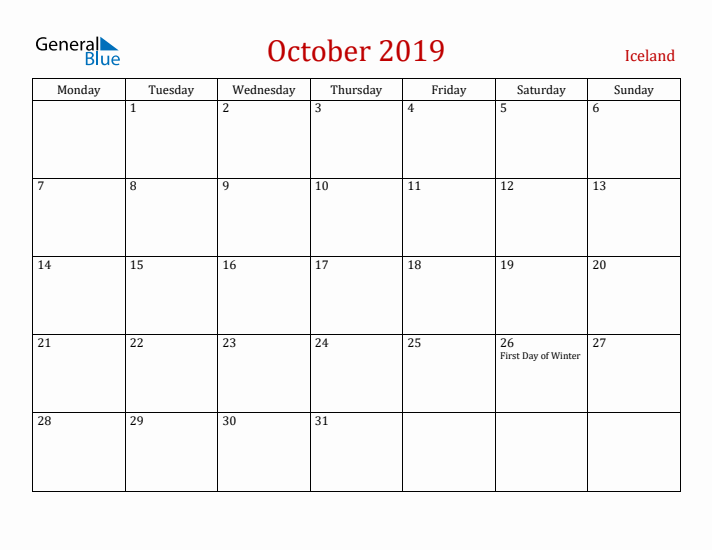 General Blue

October 2019

Iceland

| Monday | Tuesday | Wednesday | Thursday | Friday | Saturday | Sunday |
|---|---|---|---|---|---|---|
| | 1 | 2 | 3 | 4 | 5 | 6 |
| 7 | 8 | 9 | 10 | 11 | 12 | 13 |
| 14 | 15 | 16 | 17 | 18 | 19 | 20 |
| 21 | 22 | 23 | 24 | 25 | 26 First Day of Winter | 27 |
| 28 | 29 | 30 | 31 | | | |